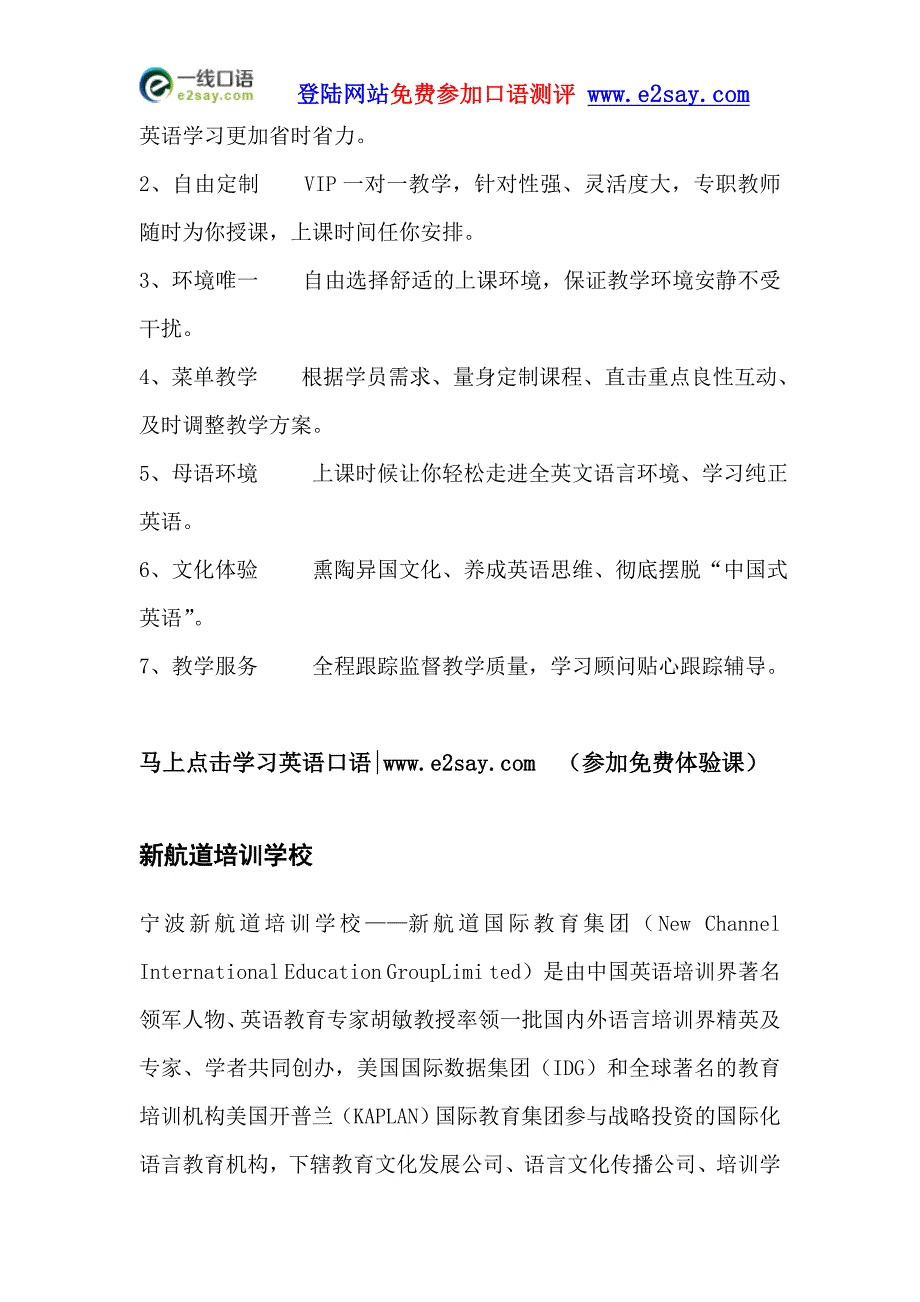 一线口语
e2say.com
登陆网站免费参加口语测评 www.e2say.com

英语学习更加省时省力。

2、自由定制　VIP 一对一教学，针对性强、灵活度大，专职教师随时为你授课，上课时间任你安排。

3、环境唯一　自由选择舒适的上课环境，保证教学环境安静不受干扰。

4、菜单教学　根据学员需求、量身定制课程、直击重点良性互动、及时调整教学方案。

5、母语环境　上课时候让你轻松走进全英文语言环境、学习纯正英语。

6、文化体验　熏陶异国文化、养成英语思维、彻底摆脱“中国式英语”。

7、教学服务　全程跟踪监督教学质量，学习顾问贴心跟踪辅导。

马上点击学习英语口语|www.e2say.com　（参加免费体验课）

新航道培训学校

宁波新航道培训学校——新航道国际教育集团（New Channel International Education GroupLimi ted）是由中国英语培训界著名领军人物、英语教育专家胡敏教授率领一批国内外语言培训界精英及专家、学者共同创办，美国国际数据集团（IDG）和全球著名的教育培训机构美国开普兰（KAPLAN）国际教育集团参与战略投资的国际化语言教育机构，下辖教育文化发展公司、语言文化传播公司、培训学